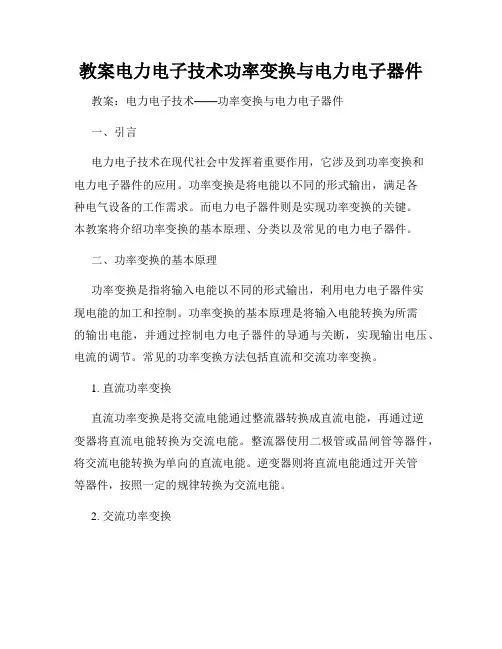 教案电力电子技术功率变换与电力电子器件

教案：电力电子技术——功率变换与电力电子器件

一、引言

电力电子技术在现代社会中发挥着重要作用，它涉及到功率变换和电力电子器件的应用。功率变换是将电能以不同的形式输出，满足各种电气设备的工作需求。而电力电子器件则是实现功率变换的关键。本教案将介绍功率变换的基本原理、分类以及常见的电力电子器件。

二、功率变换的基本原理

功率变换是指将输入电能以不同的形式输出，利用电力电子器件实现电能的加工和控制。功率变换的基本原理是将输入电能转换为所需的输出电能，并通过控制电力电子器件的导通与关断，实现输出电压、电流的调节。常见的功率变换方法包括直流和交流功率变换。

1. 直流功率变换

直流功率变换是将交流电能通过整流器转换成直流电能，再通过逆变器将直流电能转换为交流电能。整流器使用二极管或晶闸管等器件，将交流电能转换为单向的直流电能。逆变器则将直流电能通过开关管等器件，按照一定的规律转换为交流电能。

2. 交流功率变换